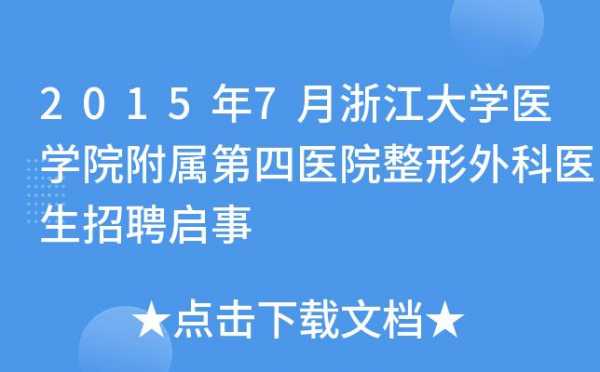 2015年7月浙江大学医学院附属第四医院整形外科医生招聘启事

★点击下载文档★